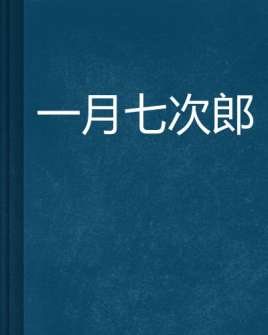 一月七次郎